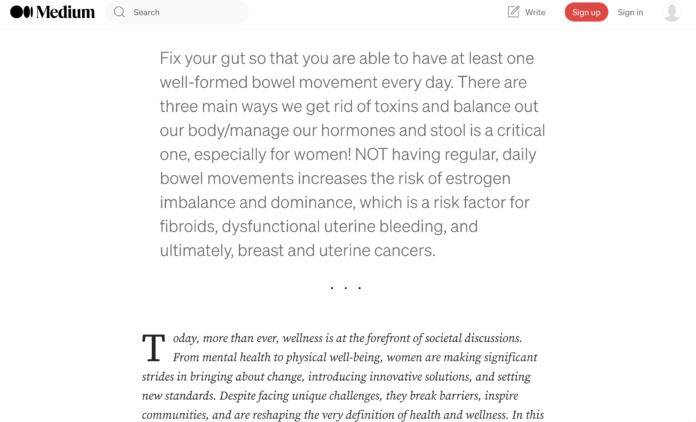 Medium

Search

Write

Sign up

Sign in

Fix your gut so that you are able to have at least one well-formed bowel movement every day. There are three main ways we get rid of toxins and balance out our body/manage our hormones and stool is a critical one, especially for women! NOT having regular, daily bowel movements increases the risk of estrogen imbalance and dominance, which is a risk factor for fibroids, dysfunctional uterine bleeding, and ultimately, breast and uterine cancers.

. . .

Today, more than ever, wellness is at the forefront of societal discussions. From mental health to physical well-being, women are making significant strides in bringing about change, introducing innovative solutions, and setting new standards. Despite facing unique challenges, they break barriers, inspire communities, and are reshaping the very definition of health and wellness. In this